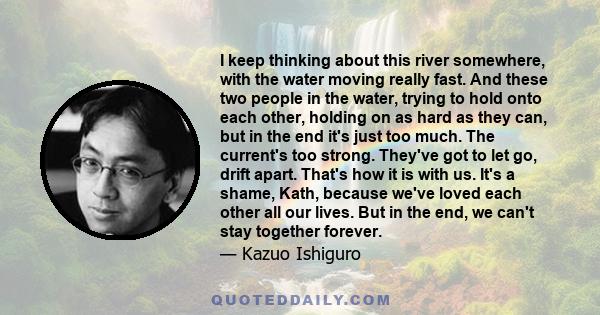 I keep thinking about this river somewhere, with the water moving really fast. And these two people in the water, trying to hold onto each other, holding on as hard as they can, but in the end it's just too much. The current's too strong. They've got to let go, drift apart. That's how it is with us. It's a shame, Kath, because we've loved each other all our lives. But in the end, we can't stay together forever.

— Kazuo Ishiguro

QUOTEDDAILY.COM